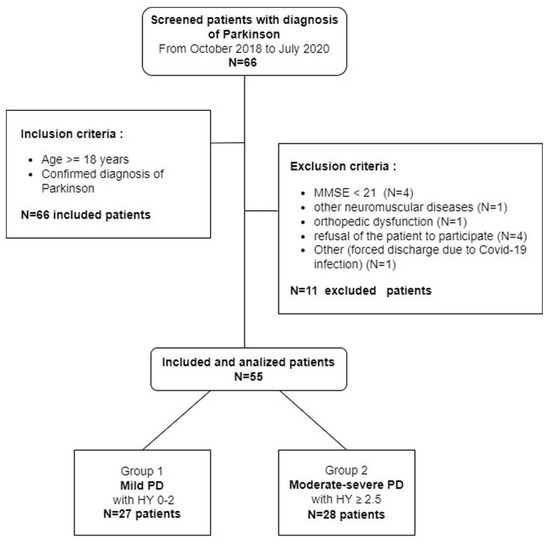 Screened patients with diagnosis of Parkinson
From October 2018 to July 2020
N=66

Inclusion criteria :

- Age >= 18 years
- Confirmed diagnosis of Parkinson

N=66 included patients

Exclusion criteria :

- MMSE < 21 (N=4)
- other neuromuscular diseases (N=1)
- orthopedic dysfunction (N=1)
- refusal of the patient to participate (N=4)
- Other (forced discharge due to Covid-19 infection) (N=1)

N=11 excluded patients

Included and analized patients
N=55

Group 1
Mild PD
with HY 0-2
N=27 patients

Group 2
Moderate-severe PD
with HY ≥ 2.5
N=28 patients